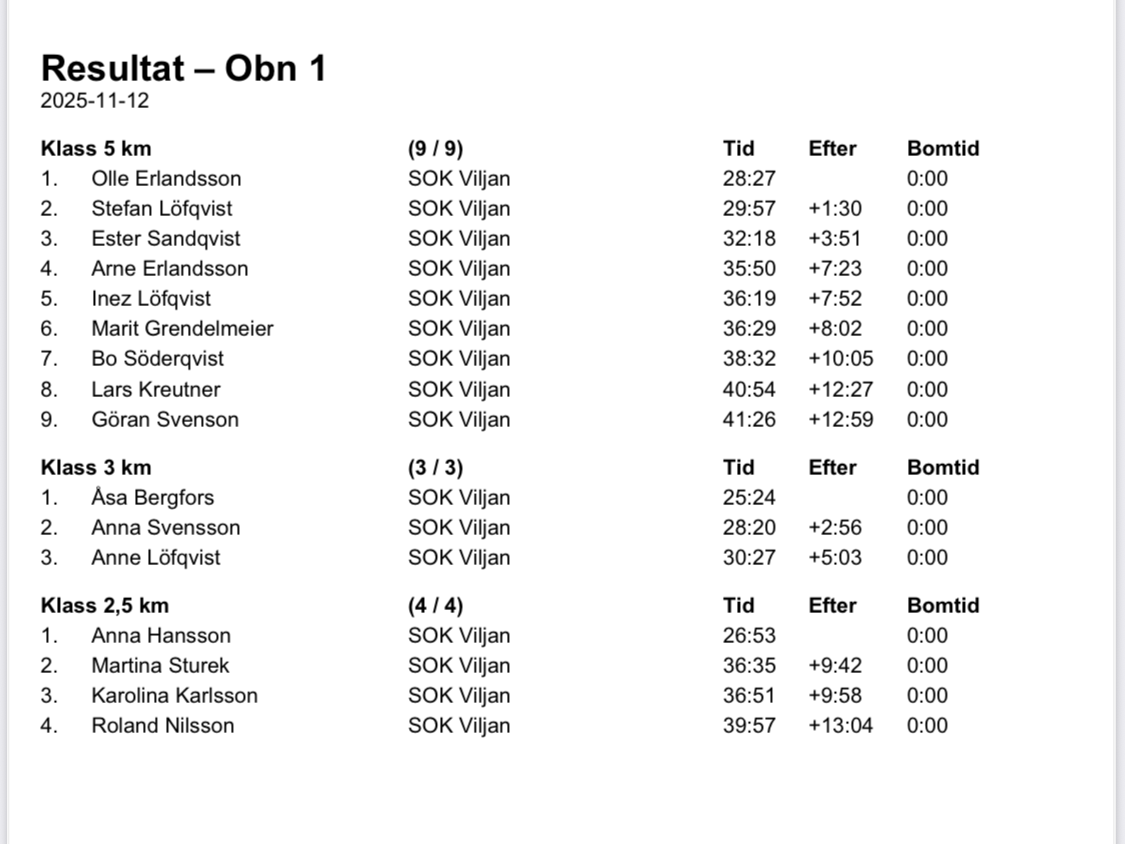 Resultat – Obn 1
2025-11-12

| Klass 5 km | | (9 / 9) | Tid | Efter | Bomtid |
|---|---|---|---|---|---|
| 1. | Olle Erlandsson | SOK Viljan | 28:27 | | 0:00 |
| 2. | Stefan Löfqvist | SOK Viljan | 29:57 | +1:30 | 0:00 |
| 3. | Ester Sandqvist | SOK Viljan | 32:18 | +3:51 | 0:00 |
| 4. | Arne Erlandsson | SOK Viljan | 35:50 | +7:23 | 0:00 |
| 5. | Inez Löfqvist | SOK Viljan | 36:19 | +7:52 | 0:00 |
| 6. | Marit Grendelmeier | SOK Viljan | 36:29 | +8:02 | 0:00 |
| 7. | Bo Söderqvist | SOK Viljan | 38:32 | +10:05 | 0:00 |
| 8. | Lars Kreutner | SOK Viljan | 40:54 | +12:27 | 0:00 |
| 9. | Göran Svenson | SOK Viljan | 41:26 | +12:59 | 0:00 |

| Klass 3 km | | (3 / 3) | Tid | Efter | Bomtid |
|---|---|---|---|---|---|
| 1. | Åsa Bergfors | SOK Viljan | 25:24 | | 0:00 |
| 2. | Anna Svensson | SOK Viljan | 28:20 | +2:56 | 0:00 |
| 3. | Anne Löfqvist | SOK Viljan | 30:27 | +5:03 | 0:00 |

| Klass 2,5 km | | (4 / 4) | Tid | Efter | Bomtid |
|---|---|---|---|---|---|
| 1. | Anna Hansson | SOK Viljan | 26:53 | | 0:00 |
| 2. | Martina Sturek | SOK Viljan | 36:35 | +9:42 | 0:00 |
| 3. | Karolina Karlsson | SOK Viljan | 36:51 | +9:58 | 0:00 |
| 4. | Roland Nilsson | SOK Viljan | 39:57 | +13:04 | 0:00 |